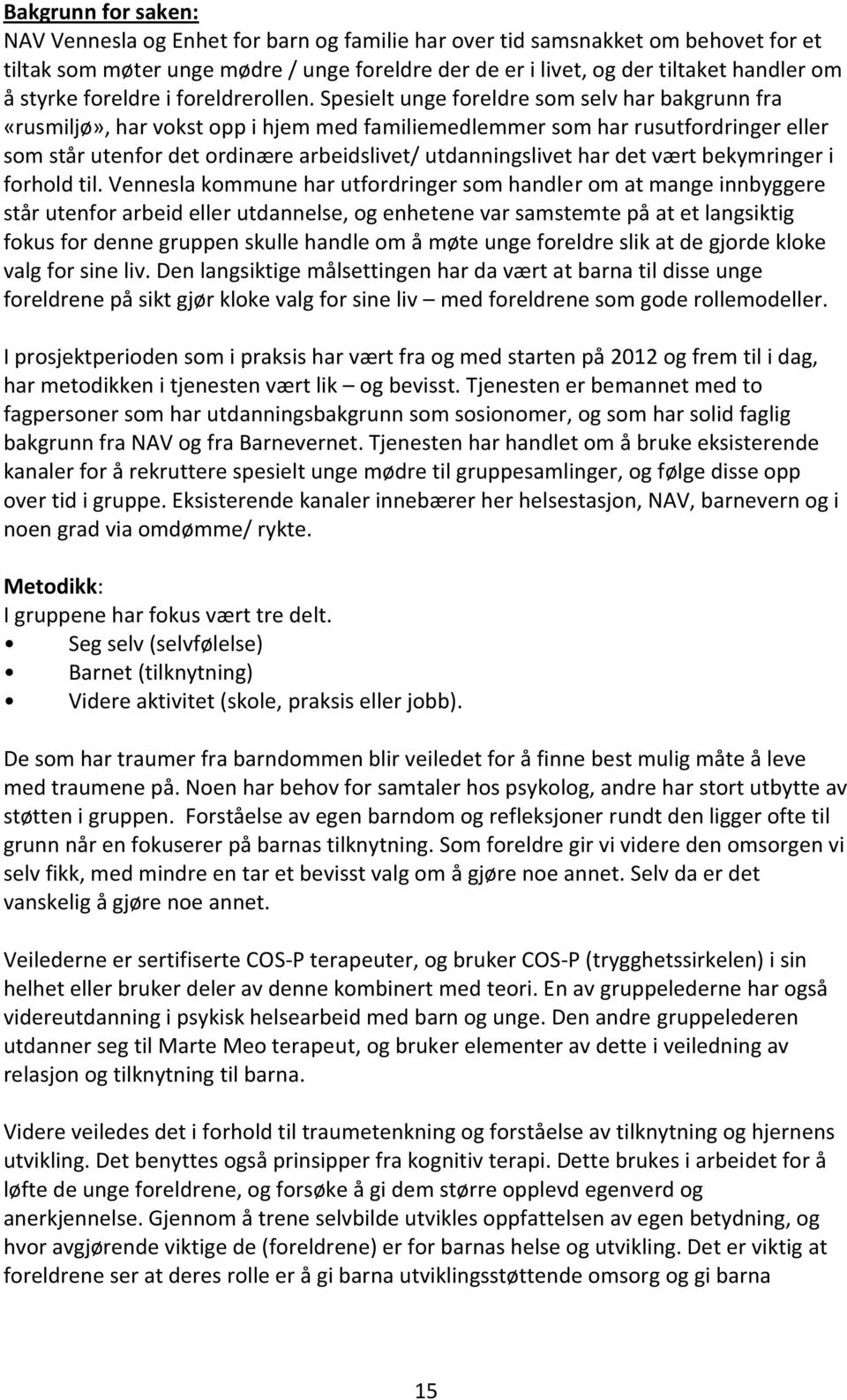 Bakgrunn for saken:
NAV Vennesla og Enhet for barn og familie har over tid samsnakket om behovet for et tiltak som møter unge mødre / unge foreldre der de er i livet, og der tiltaket handler om å styrke foreldre i foreldrerollen. Spesielt unge foreldre som selv har bakgrunn fra «rusmiljø», har vokst opp i hjem med familiemedlemmer som har rusutfordringer eller som står utenfor det ordinære arbeidslivet/ utdanningslivet har det vært bekymringer i forhold til. Vennesla kommune har utfordringer som handler om at mange innbyggere står utenfor arbeid eller utdannelse, og enhetene var samstemte på at et langsiktig fokus for denne gruppen skulle handle om å møte unge foreldre slik at de gjorde kloke valg for sine liv. Den langsiktige målsettingen har da vært at barna til disse unge foreldrene på sikt gjør kloke valg for sine liv – med foreldrene som gode rollemodeller.

I prosjektperioden som i praksis har vært fra og med starten på 2012 og frem til i dag, har metodikken i tjenesten vært lik – og bevisst. Tjenesten er bemannet med to fagpersoner som har utdanningsbakgrunn som sosionomer, og som har solid faglig bakgrunn fra NAV og fra Barnevernet. Tjenesten har handlet om å bruke eksisterende kanaler for å rekruttere spesielt unge mødre til gruppesamlinger, og følge disse opp over tid i gruppe. Eksisterende kanaler innebærer her helsestasjon, NAV, barnevern og i noen grad via omdømme/ rykte.

Metodikk:
I gruppene har fokus vært tre delt.
• Seg selv (selvfølelse)
• Barnet (tilknytning)
• Videre aktivitet (skole, praksis eller jobb).

De som har traumer fra barndommen blir veiledet for å finne best mulig måte å leve med traumene på. Noen har behov for samtaler hos psykolog, andre har stort utbytte av støtten i gruppen. Forståelse av egen barndom og refleksjoner rundt den ligger ofte til grunn når en fokuserer på barnas tilknytning. Som foreldre gir vi videre den omsorgen vi selv fikk, med mindre en tar et bevisst valg om å gjøre noe annet. Selv da er det vanskelig å gjøre noe annet.

Veilederne er sertifiserte COS-P terapeuter, og bruker COS-P (trygghetssirkelen) i sin helhet eller bruker deler av denne kombinert med teori. En av gruppelederne har også videreutdanning i psykisk helsearbeid med barn og unge. Den andre gruppelederen utdanner seg til Marte Meo terapeut, og bruker elementer av dette i veiledning av relasjon og tilknytning til barna.

Videre veiledes det i forhold til traumetenkning og forståelse av tilknytning og hjernens utvikling. Det benyttes også prinsipper fra kognitiv terapi. Dette brukes i arbeidet for å løfte de unge foreldrene, og forsøke å gi dem større opplevd egenverd og anerkjennelse. Gjennom å trene selvbilde utvikles oppfattelsen av egen betydning, og hvor avgjørende viktige de (foreldrene) er for barnas helse og utvikling. Det er viktig at foreldrene ser at deres rolle er å gi barna utviklingsstøttende omsorg og gi barna

15